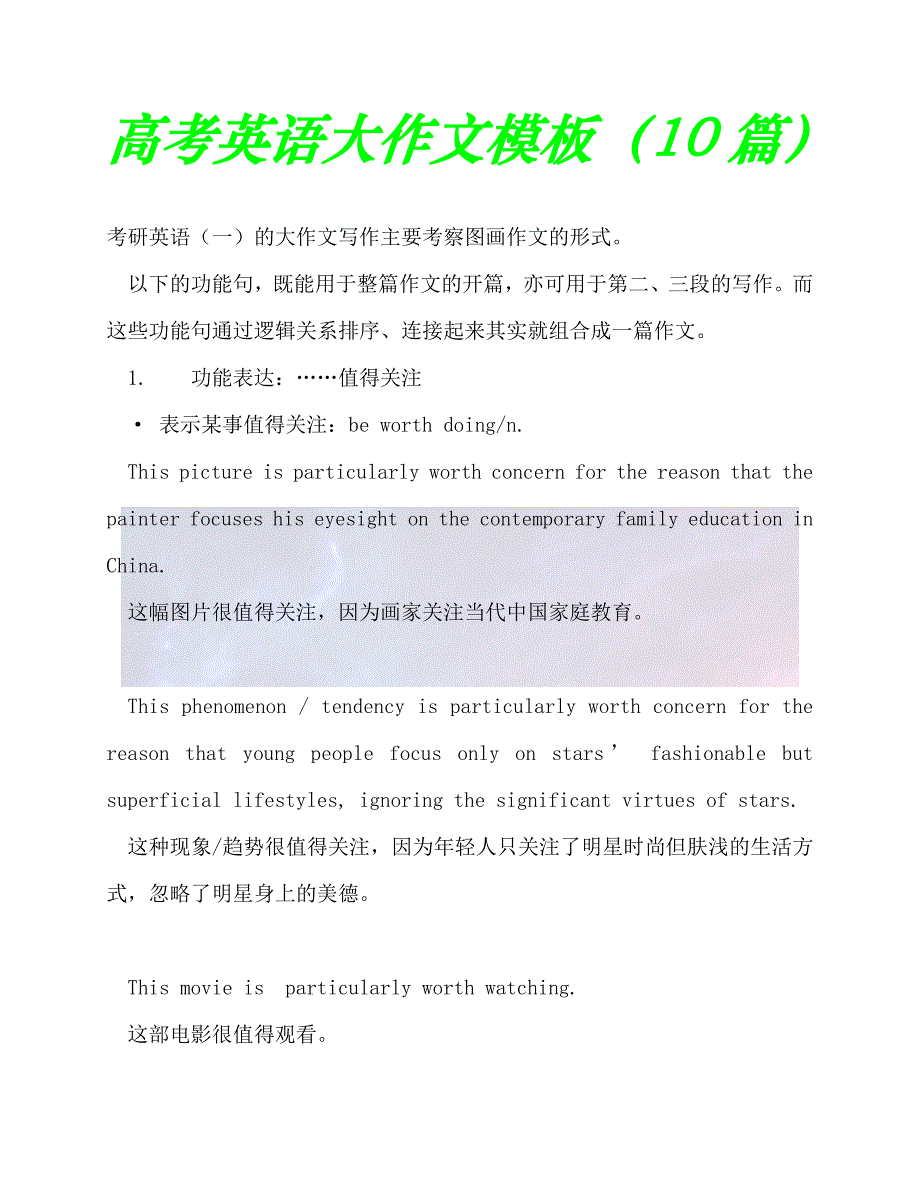 高考英语大作文模板（10篇）

考研英语（一）的大作文写作主要考察图画作文的形式。

以下的功能句，既能用于整篇作文的开篇，亦可用于第二、三段的写作。而这些功能句通过逻辑关系排序、连接起来其实就组合成一篇作文。

1. 功能表达：……值得关注

• 表示某事值得关注：be worth doing/n.

This picture is particularly worth concern for the reason that the painter focuses his eyesight on the contemporary family education in China.

这幅图片很值得关注，因为画家关注当代中国家庭教育。

This phenomenon / tendency is particularly worth concern for the reason that young people focus only on stars’ fashionable but superficial lifestyles, ignoring the significant virtues of stars.

这种现象/趋势很值得关注，因为年轻人只关注了明星时尚但肤浅的生活方式，忽略了明星身上的美德。

This movie is particularly worth watching.

这部电影很值得观看。